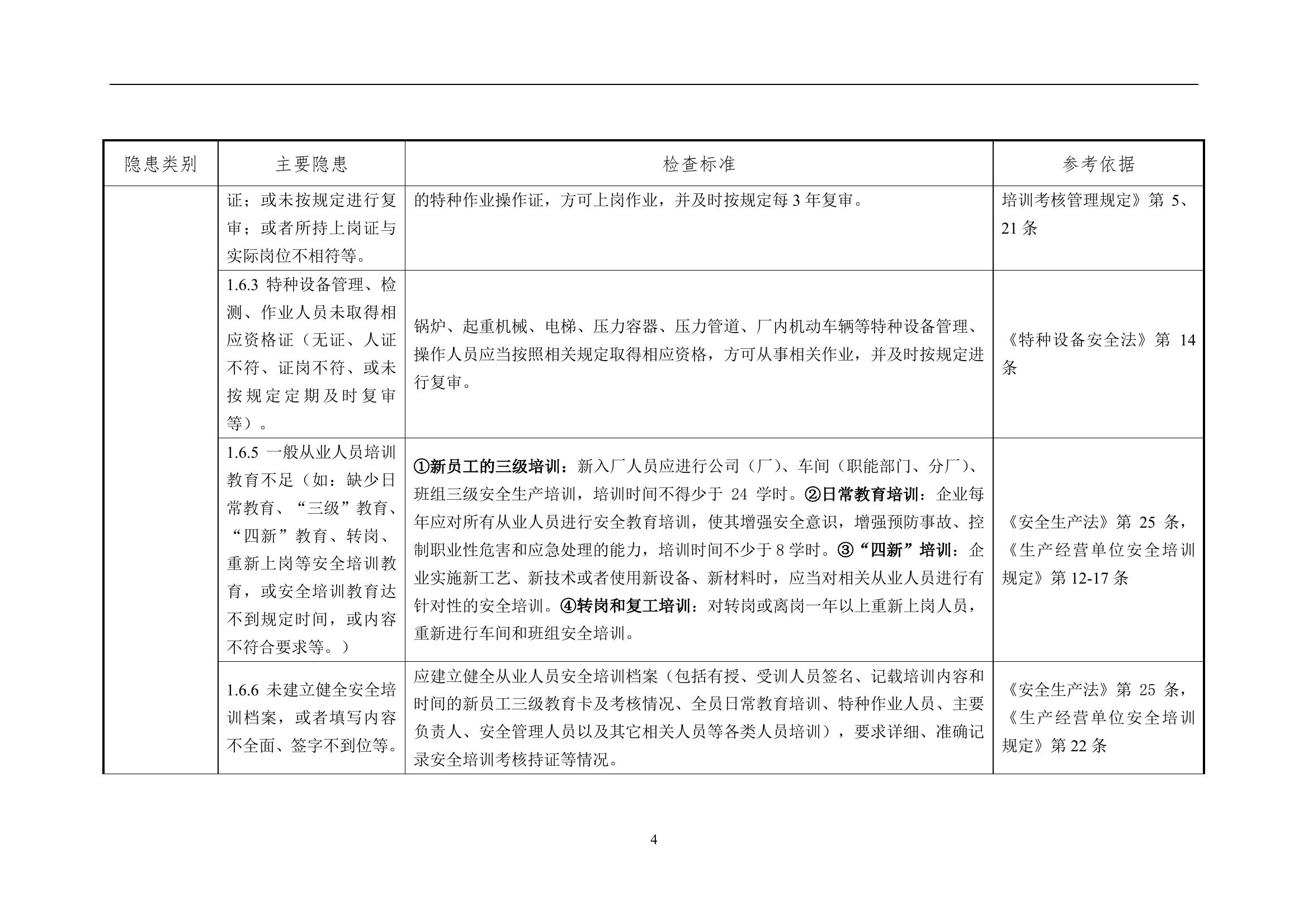 | 隐患类别 | 主要隐患 | 检查标准 | 参考依据 |
|---|---|---|---|
| | 证；或未按规定进行复审；或者所持上岗证与实际岗位不相符等。 | 的特种作业操作证，方可上岗作业，并及时按规定每 3 年复审。 | 培训考核管理规定》第 5、21 条 |
| | 1.6.3 特种设备管理、检测、作业人员未取得相应资格证（无证、人证不符、证岗不符、或未按规定定期及时复审等）。 | 锅炉、起重机械、电梯、压力容器、压力管道、厂内机动车辆等特种设备管理、操作人员应当按照相关规定取得相应资格，方可从事相关作业，并及时按规定进行复审。 | 《特种设备安全法》第 14 条 |
| | 1.6.5 一般从业人员培训教育不足（如：缺少日常教育、“三级”教育、“四新”教育、转岗、重新上岗等安全培训教育，或安全培训教育达不到规定时间，或内容不符合要求等。） | ①新员工的三级培训：新入厂人员应进行公司（厂）、车间（职能部门、分厂）、班组三级安全生产培训，培训时间不得少于 24 学时。②日常教育培训：企业每年应对所有从业人员进行安全教育培训，使其增强安全意识，增强预防事故、控制职业性危害和应急处理的能力，培训时间不少于 8 学时。③“四新”培训：企业实施新工艺、新技术或者使用新设备、新材料时，应当对相关从业人员进行有针对性的安全培训。④转岗和复工培训：对转岗或离岗一年以上重新上岗人员，重新进行车间和班组安全培训。 | 《安全生产法》第 25 条，《生产经营单位安全培训规定》第 12-17 条 |
| | 1.6.6 未建立健全安全培训档案，或者填写内容不全面、签字不到位等。 | 应建立健全从业人员安全培训档案（包括有授、受训人员签名、记载培训内容和时间的新员工三级教育卡及考核情况、全员日常教育培训、特种作业人员、主要负责人、安全管理人员以及其它相关人员等各类人员培训），要求详细、准确记录安全培训考核持证等情况。 | 《安全生产法》第 25 条，《生产经营单位安全培训规定》第 22 条 |

4